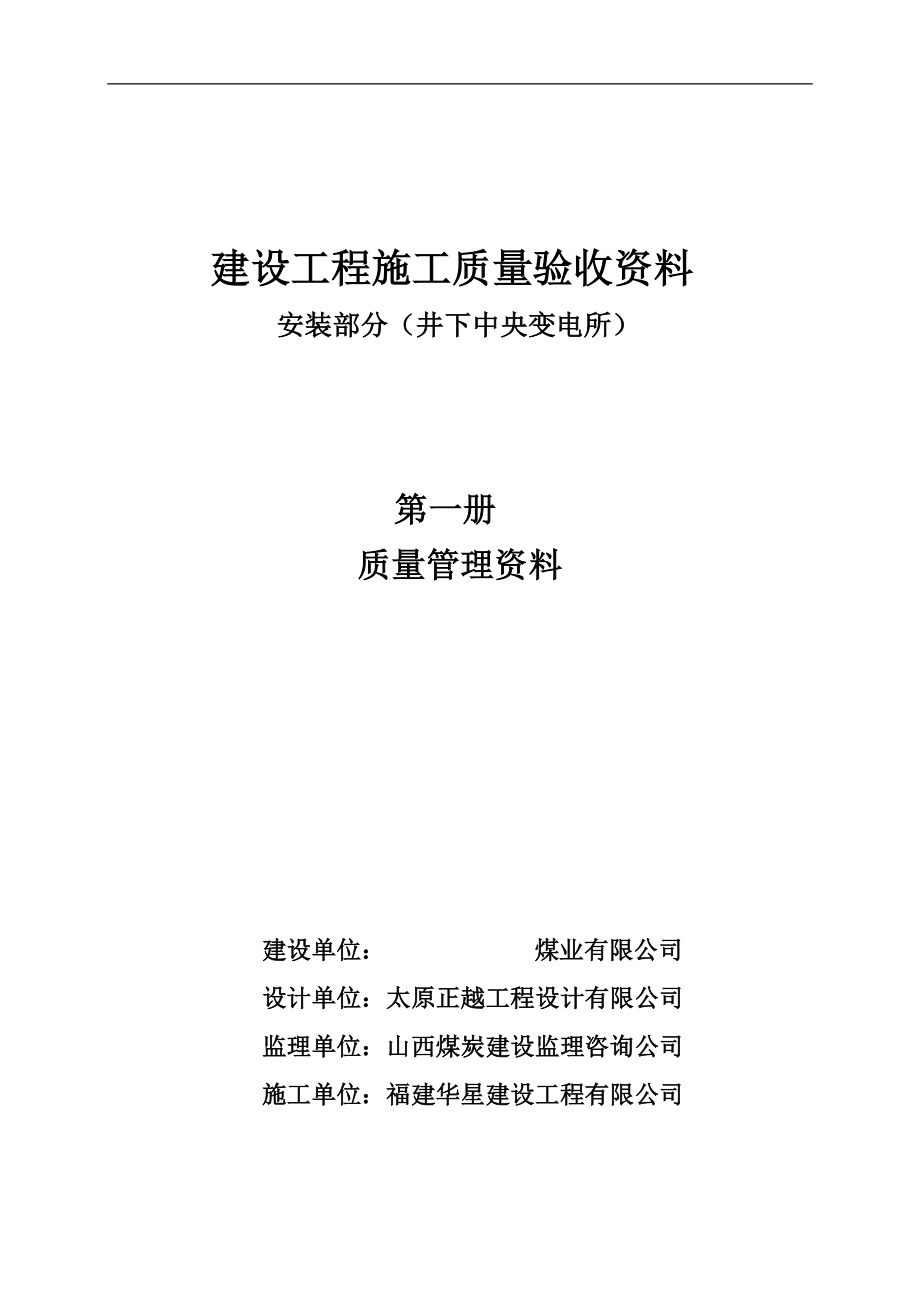 建设工程施工质量验收资料

安装部分（井下中央变电所）

第一册

质量管理资料

建设单位：　　　　　　煤业有限公司

设计单位：太原正越工程设计有限公司

监理单位：山西煤炭建设监理咨询公司

施工单位：福建华星建设工程有限公司